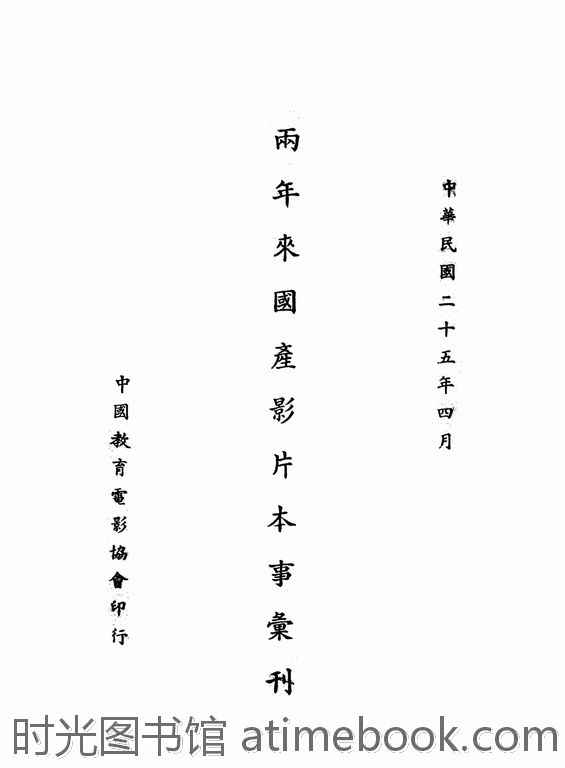 中華民國二十五年四月

兩年來國產影片本事彙刊

中國教育電影協會印行

时光图书馆 atimebook.com